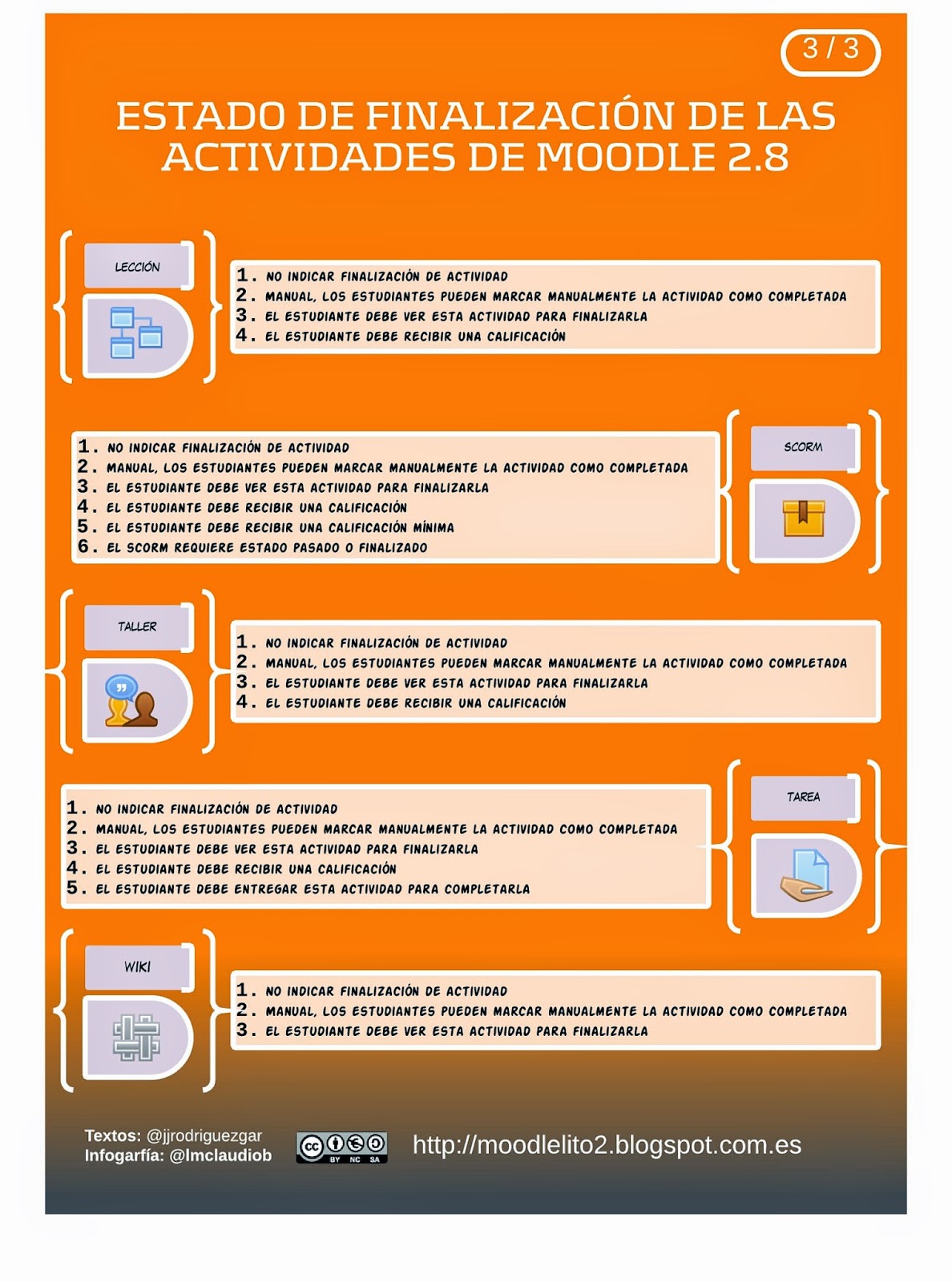 3 / 3

ESTADO DE FINALIZACIÓN DE LAS ACTIVIDADES DE MOODLE 2.8

LECCIÓN

1. NO INDICAR FINALIZACIÓN DE ACTIVIDAD
2. MANUAL, LOS ESTUDIANTES PUEDEN MARCAR MANUALMENTE LA ACTIVIDAD COMO COMPLETADA
3. EL ESTUDIANTE DEBE VER ESTA ACTIVIDAD PARA FINALIZARLA
4. EL ESTUDIANTE DEBE RECIBIR UNA CALIFICACIÓN

1. NO INDICAR FINALIZACIÓN DE ACTIVIDAD
2. MANUAL, LOS ESTUDIANTES PUEDEN MARCAR MANUALMENTE LA ACTIVIDAD COMO COMPLETADA
3. EL ESTUDIANTE DEBE VER ESTA ACTIVIDAD PARA FINALIZARLA
4. EL ESTUDIANTE DEBE RECIBIR UNA CALIFICACIÓN
5. EL ESTUDIANTE DEBE RECIBIR UNA CALIFICACIÓN MÍNIMA
6. EL SCORM REQUIERE ESTADO PASADO O FINALIZADO

SCORM

TALLER

1. NO INDICAR FINALIZACIÓN DE ACTIVIDAD
2. MANUAL, LOS ESTUDIANTES PUEDEN MARCAR MANUALMENTE LA ACTIVIDAD COMO COMPLETADA
3. EL ESTUDIANTE DEBE VER ESTA ACTIVIDAD PARA FINALIZARLA
4. EL ESTUDIANTE DEBE RECIBIR UNA CALIFICACIÓN

1. NO INDICAR FINALIZACIÓN DE ACTIVIDAD
2. MANUAL, LOS ESTUDIANTES PUEDEN MARCAR MANUALMENTE LA ACTIVIDAD COMO COMPLETADA
3. EL ESTUDIANTE DEBE VER ESTA ACTIVIDAD PARA FINALIZARLA
4. EL ESTUDIANTE DEBE RECIBIR UNA CALIFICACIÓN
5. EL ESTUDIANTE DEBE ENTREGAR ESTA ACTIVIDAD PARA COMPLETARLA

TAREA

WIKI

1. NO INDICAR FINALIZACIÓN DE ACTIVIDAD
2. MANUAL, LOS ESTUDIANTES PUEDEN MARCAR MANUALMENTE LA ACTIVIDAD COMO COMPLETADA
3. EL ESTUDIANTE DEBE VER ESTA ACTIVIDAD PARA FINALIZARLA

Textos: @jjrodriguezgar
Infogarfía: @lmclaudiob

BY NC SA

http://moodlelito2.blogspot.com.es